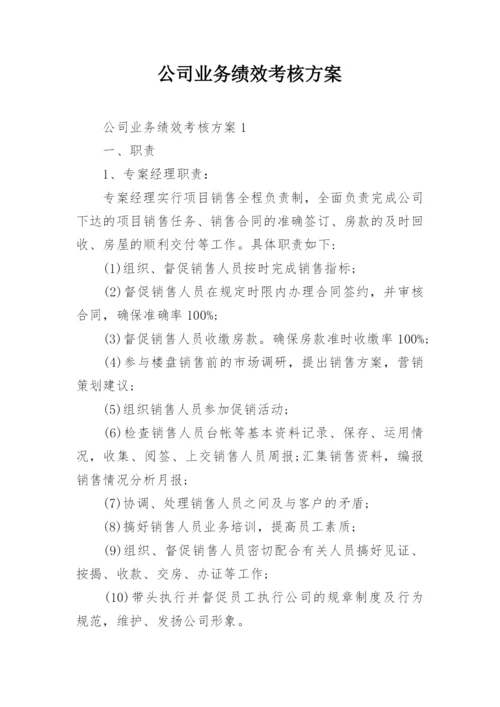 公司业务绩效考核方案

公司业务绩效考核方案 1

一、职责

1、专案经理职责：

专案经理实行项目销售全程负责制，全面负责完成公司下达的项目销售任务、销售合同的准确签订、房款的及时回收、房屋的顺利交付等工作。具体职责如下：

(1)组织、督促销售人员按时完成销售指标；

(2)督促销售人员在规定时限内办理合同签约，并审核合同，确保准确率 100%;

(3)督促销售人员收缴房款。确保房款准时收缴率 100%;

(4)参与楼盘销售前的市场调研，提出销售方案，营销策划建议；

(5)组织销售人员参加促销活动；

(6)检查销售人员台帐等基本资料记录、保存、运用情况，收集、阅签、上交销售人员周报;汇集销售资料，编报销售情况分析月报；

(7)协调、处理销售人员之间及与客户的矛盾；

(8)搞好销售人员业务培训，提高员工素质；

(9)组织、督促销售人员密切配合有关人员搞好见证、按揭、收款、交房、办证等工作；

(10)带头执行并督促员工执行公司的规章制度及行为规范，维护、发扬公司形象。